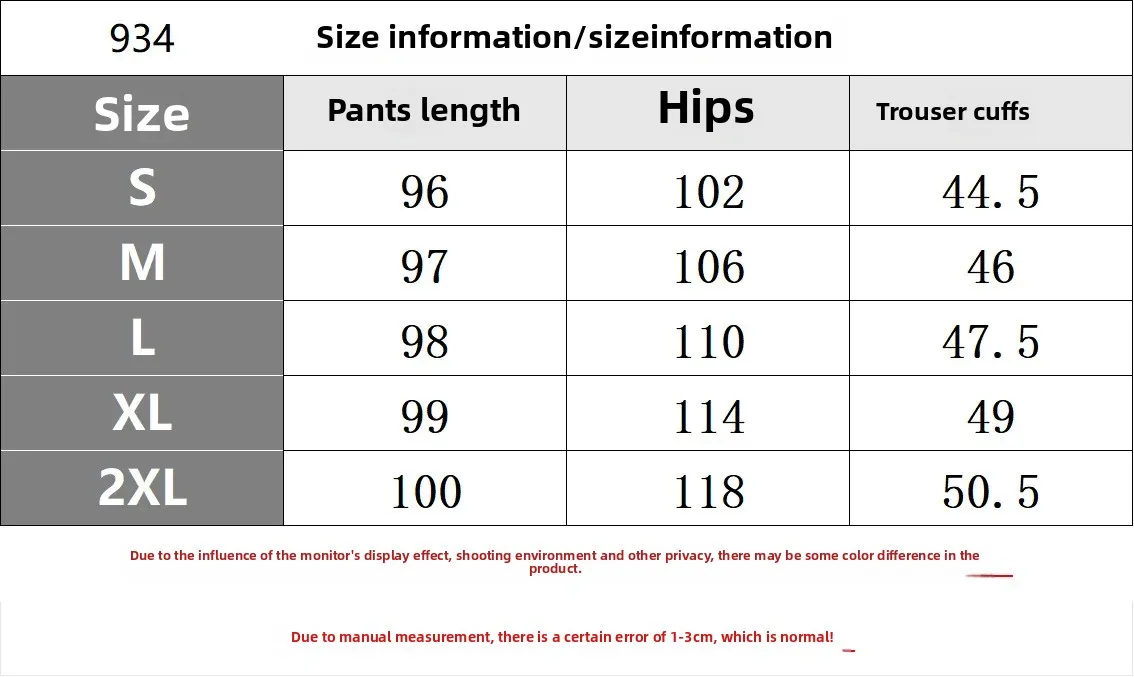 934 Size information/sizeinformation

| Size | Pants length | Hips | Trouser cuffs |
|---|---|---|---|
| S | 96 | 102 | 44.5 |
| M | 97 | 106 | 46 |
| L | 98 | 110 | 47.5 |
| XL | 99 | 114 | 49 |
| 2XL | 100 | 118 | 50.5 |

Due to the influence of the monitor's display effect, shooting environment and other privacy, there may be some color difference in the product.

Due to manual measurement, there is a certain error of 1-3cm, which is normal!